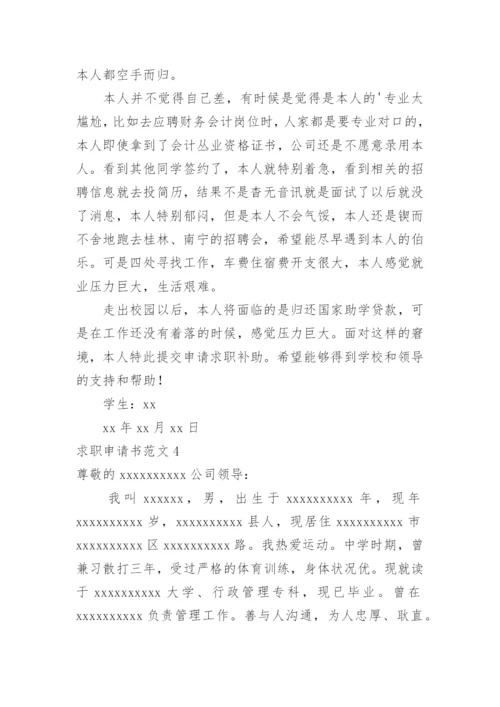 本人都空手而归。

本人并不觉得自己差，有时候是觉得是本人的'专业太尴尬，比如去应聘财务会计岗位时，人家都是要专业对口的，本人即使拿到了会计丛业资格证书，公司还是不愿意录用本人。看到其他同学签约了，本人就特别着急，看到相关的招聘信息就去投简历，结果不是杳无音讯就是面试了以后就没了消息，本人特别郁闷，但是本人不会气馁，本人还是锲而不舍地跑去桂林、南宁的招聘会，希望能尽早遇到本人的伯乐。可是四处寻找工作，车费住宿费开支很大，本人感觉就业压力巨大，生活艰难。

走出校园以后，本人将面临的是归还国家助学贷款，可是在工作还没有着落的时候，感觉压力巨大。面对这样的窘境，本人特此提交申请求职补助。希望能够得到学校和领导的支持和帮助！

学生：xx

xx 年 xx 月 xx 日

求职申请书范文 4

尊敬的 xxxxxxxxxx 公司领导：

我叫 xxxxxx，男，出生于 xxxxxxxxxx 年，现年 xxxxxxxxxx 岁，xxxxxxxxxx 县人，现居住 xxxxxxxxxx 市 xxxxxxxxxx 区 xxxxxxxxxx 路。我热爱运动。中学时期，曾兼习散打三年，受过严格的体育训练，身体状况优。现就读于 xxxxxxxxxx 大学、行政管理专科，现已毕业。曾在 xxxxxxxxxx 负责管理工作。善与人沟通，为人忠厚、耿直。